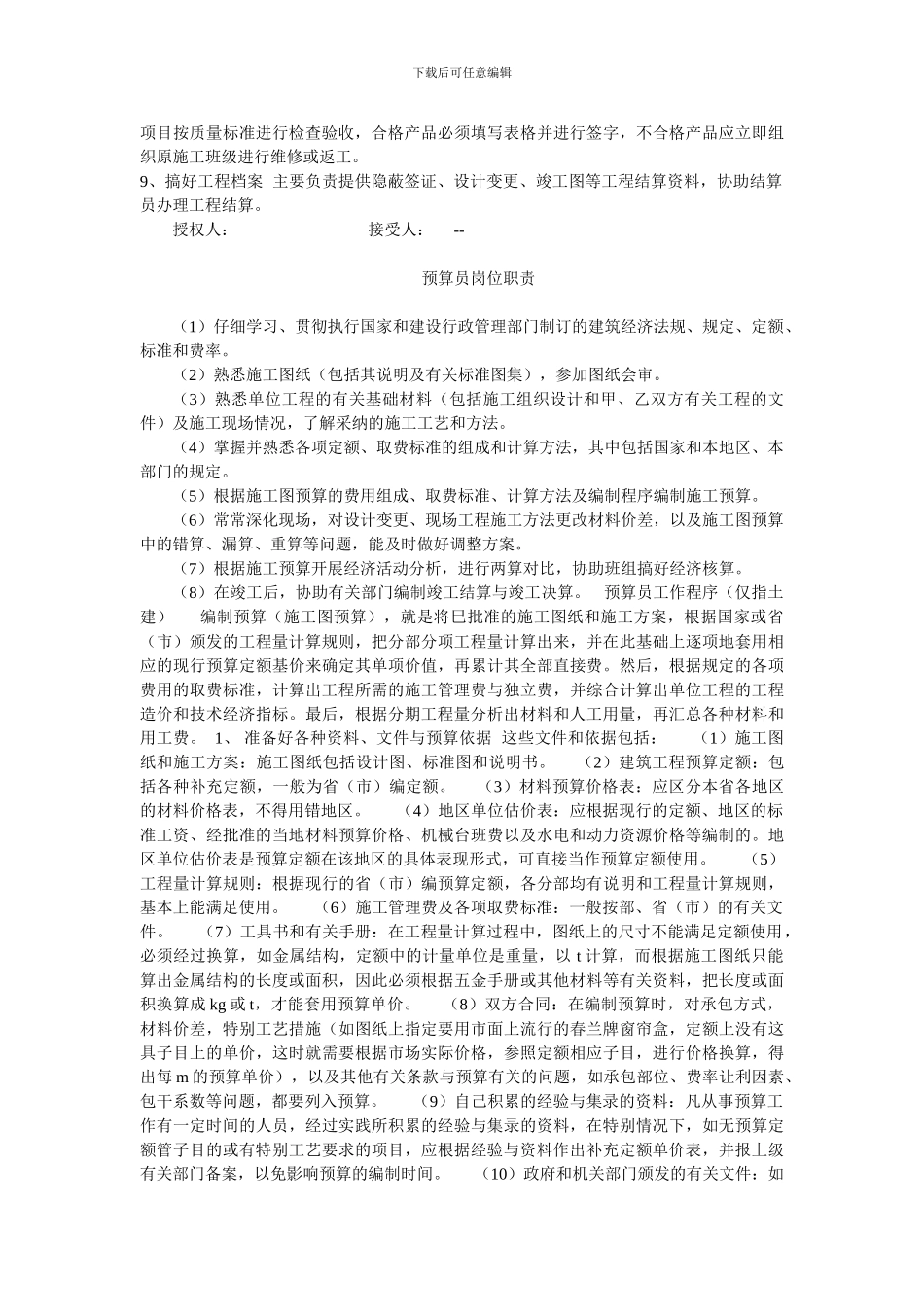 下载后可任意编辑

项目按质量标准进行检查验收，合格产品必须填写表格并进行签字，不合格产品应立即组织原施工班级进行维修或返工。
9、搞好工程档案 主要负责提供隐蔽签证、设计变更、竣工图等工程结算资料，协助结算员办理工程结算。
授权人： 接受人： --

预算员岗位职责

（1）仔细学习、贯彻执行国家和建设行政管理部门制订的建筑经济法规、规定、定额、标准和费率。
（2）熟悉施工图纸（包括其说明及有关标准图集），参加图纸会审。
（3）熟悉单位工程的有关基础材料（包括施工组织设计和甲、乙双方有关工程的文件）及施工现场情况，了解采纳的施工工艺和方法。
（4）掌握并熟悉各项定额、取费标准的组成和计算方法，其中包括国家和本地区、本部门的规定。
（5）根据施工图预算的费用组成、取费标准、计算方法及编制程序编制施工预算。
（6）常常深化现场，对设计变更、现场工程施工方法更改材料价差，以及施工图预算中的错算、漏算、重算等问题，能及时做好调整方案。
（7）根据施工预算开展经济活动分析，进行两算对比，协助班组搞好经济核算。
（8）在竣工后，协助有关部门编制竣工结算与竣工决算。 预算员工作程序（仅指土建） 编制预算（施工图预算），就是将已批准的施工图纸和施工方案，根据国家或省（市）颁发的工程量计算规则，把分部分项工程量计算出来，并在此基础上逐项地套用相应的现行预算定额基价来确定其单项价值，再累计其全部直接费。然后，根据规定的各项费用的取费标准，计算出工程所需的施工管理费与独立费，并综合计算出单位工程的工程造价和技术经济指标。最后，根据分期工程量分析出材料和人工用量，再汇总各种材料和用工费。 1、 准备好各种资料、文件与预算依据 这些文件和依据包括： （1）施工图纸和施工方案：施工图纸包括设计图、标准图和说明书。 （2）建筑工程预算定额：包括各种补充定额，一般为省（市）编定额。 （3）材料预算价格表：应区分本省各地区的材料价格表，不得用错地区。 （4）地区单位估价表：应根据现行的定额、地区的标准工资、经批准的当地材料预算价格、机械台班费以及水电和动力资源价格等编制的。地区单位估价表是预算定额在该地区的具体表现形式，可直接当作预算定额使用。 （5）工程量计算规则：根据现行的省（市）编预算定额，各分部均有说明和工程量计算规则，基本上能满足使用。 （6）施工管理费及各项取费标准：一般按部、省（市）的有关文件。 （7）工具书和有关手册：在工程量计算过程中，图纸上的尺寸不能满足定额使用，必须经过换算，如金属结构，定额中的计量单位是重量，以 t 计算，而根据施工图纸只能算出金属结构的长度或面积，因此必须根据五金手册或其他材料等有关资料，把长度或面积换算成 kg 或 t，才能套用预算单价。 （8）双方合同：在编制预算时，对承包方式，材料价差，特别工艺措施（如图纸上指定要用市面上流行的春兰牌窗帘盒，定额上没有这具子目上的单价，这时就需要根据市场实际价格，参照定额相应子目，进行价格换算，得出每 m 的预算单价），以及其他有关条款与预算有关的问题，如承包部位、费率让利因素、包干系数等问题，都要列入预算。 （9）自己积累的经验与集录的资料：凡从事预算工作有一定时间的人员，经过实践所积累的经验与集录的资料，在特别情况下，如无预算定额管子目的或有特别工艺要求的项目，应根据经验与资料作出补充定额单价表，并报上级有关部门备案，以免影响预算的编制时间。 （10）政府和机关部门颁发的有关文件：如